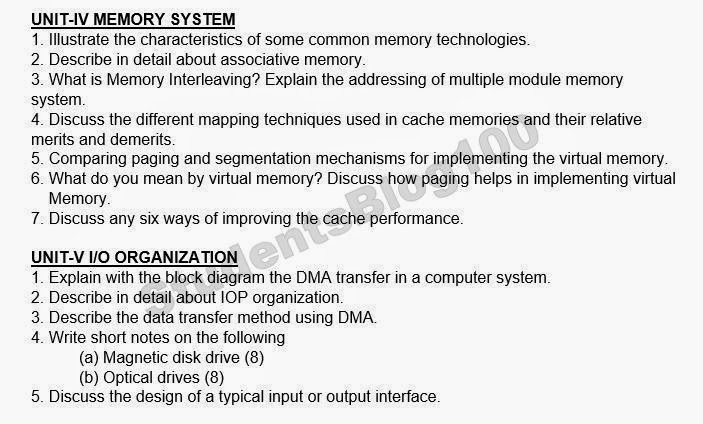 UNIT-IV MEMORY SYSTEM

1. Illustrate the characteristics of some common memory technologies.
2. Describe in detail about associative memory.
3. What is Memory Interleaving? Explain the addressing of multiple module memory system.
4. Discuss the different mapping techniques used in cache memories and their relative merits and demerits.
5. Comparing paging and segmentation mechanisms for implementing the virtual memory.
6. What do you mean by virtual memory? Discuss how paging helps in implementing virtual Memory.
7. Discuss any six ways of improving the cache performance.

UNIT-V I/O ORGANIZATION

1. Explain with the block diagram the DMA transfer in a computer system.
2. Describe in detail about IOP organization.
3. Describe the data transfer method using DMA.
4. Write short notes on the following
(a) Magnetic disk drive (8)
(b) Optical drives (8)
5. Discuss the design of a typical input or output interface.

StudentsBlog100